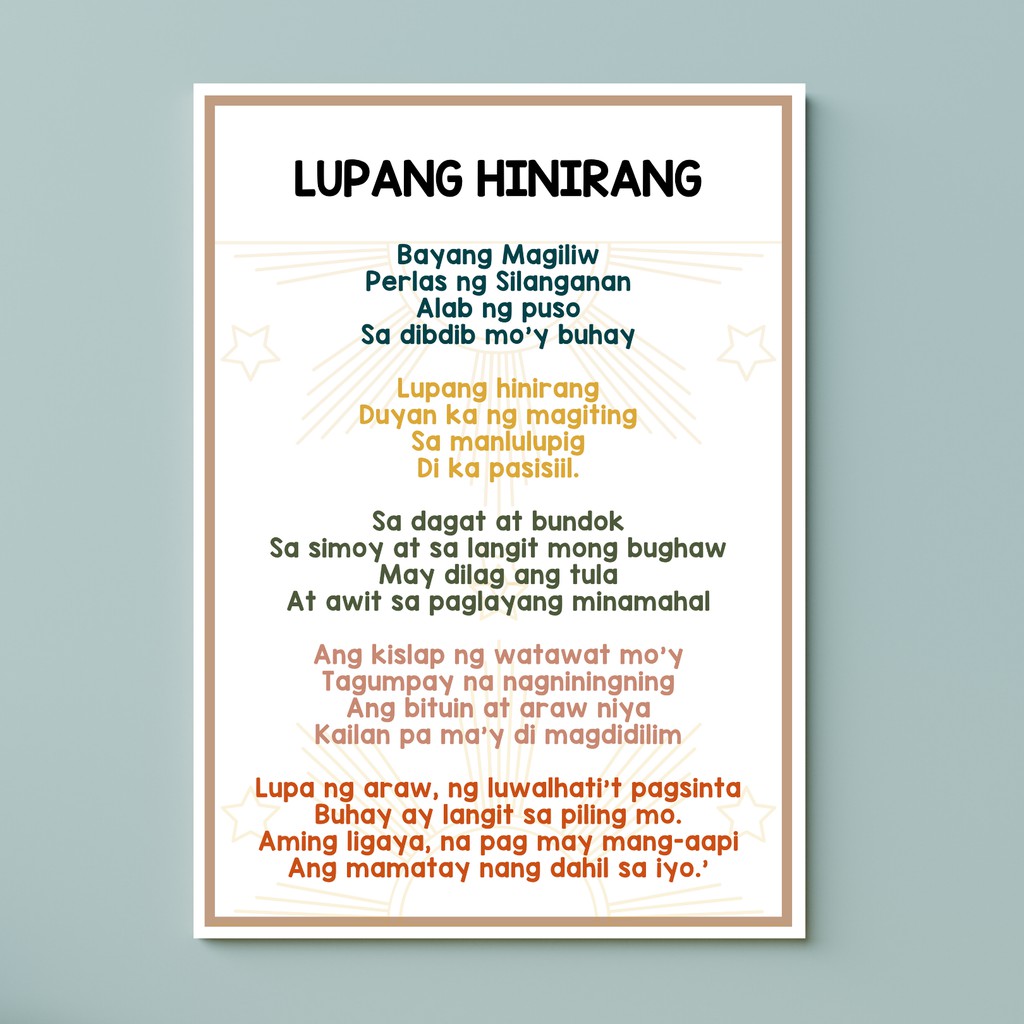 LUPANG HINIRANG

Bayang Magiliw
Perlas ng Silanganan
Alab ng puso
Sa dibdib mo'y buhay

Lupang hinirang
Duyan ka ng magiting
Sa manlulupig
Di ka pasisiil.

Sa dagat at bundok
Sa simoy at sa langit mong bughaw
May dilag ang tula
At awit sa paglayang minamahal

Ang kislap ng watawat mo'y
Tagumpay na nagniningning
Ang bituin at araw niya
Kailan pa ma'y di magdidilim

Lupa ng araw, ng luwalhati't pagsinta
Buhay ay langit sa piling mo.
Aming ligaya, na pag may mang-aapi
Ang mamatay nang dahil sa iyo.'